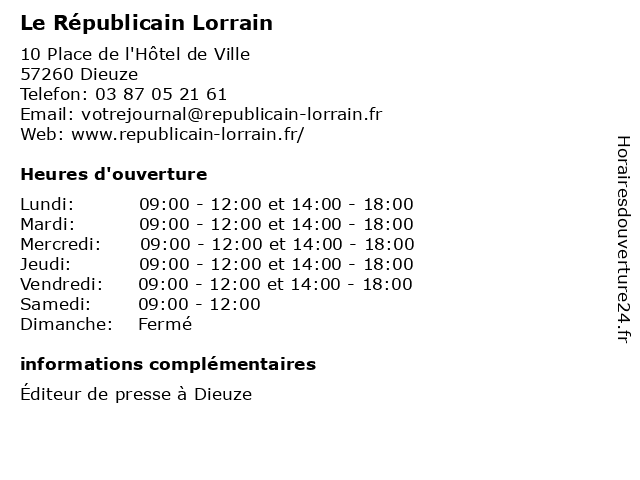 Le Républicain Lorrain

10 Place de l'Hôtel de Ville
57260 Dieuze
Telefon: 03 87 05 21 61
Email: votrejournal@republicain-lorrain.fr
Web: www.republicain-lorrain.fr/

Heures d'ouverture

| | |
|---|---|
| Lundi: | 09:00 - 12:00 et 14:00 - 18:00 |
| Mardi: | 09:00 - 12:00 et 14:00 - 18:00 |
| Mercredi: | 09:00 - 12:00 et 14:00 - 18:00 |
| Jeudi: | 09:00 - 12:00 et 14:00 - 18:00 |
| Vendredi: | 09:00 - 12:00 et 14:00 - 18:00 |
| Samedi: | 09:00 - 12:00 |
| Dimanche: | Fermé |

informations complémentaires

Éditeur de presse à Dieuze

Horairesdouverture24.fr